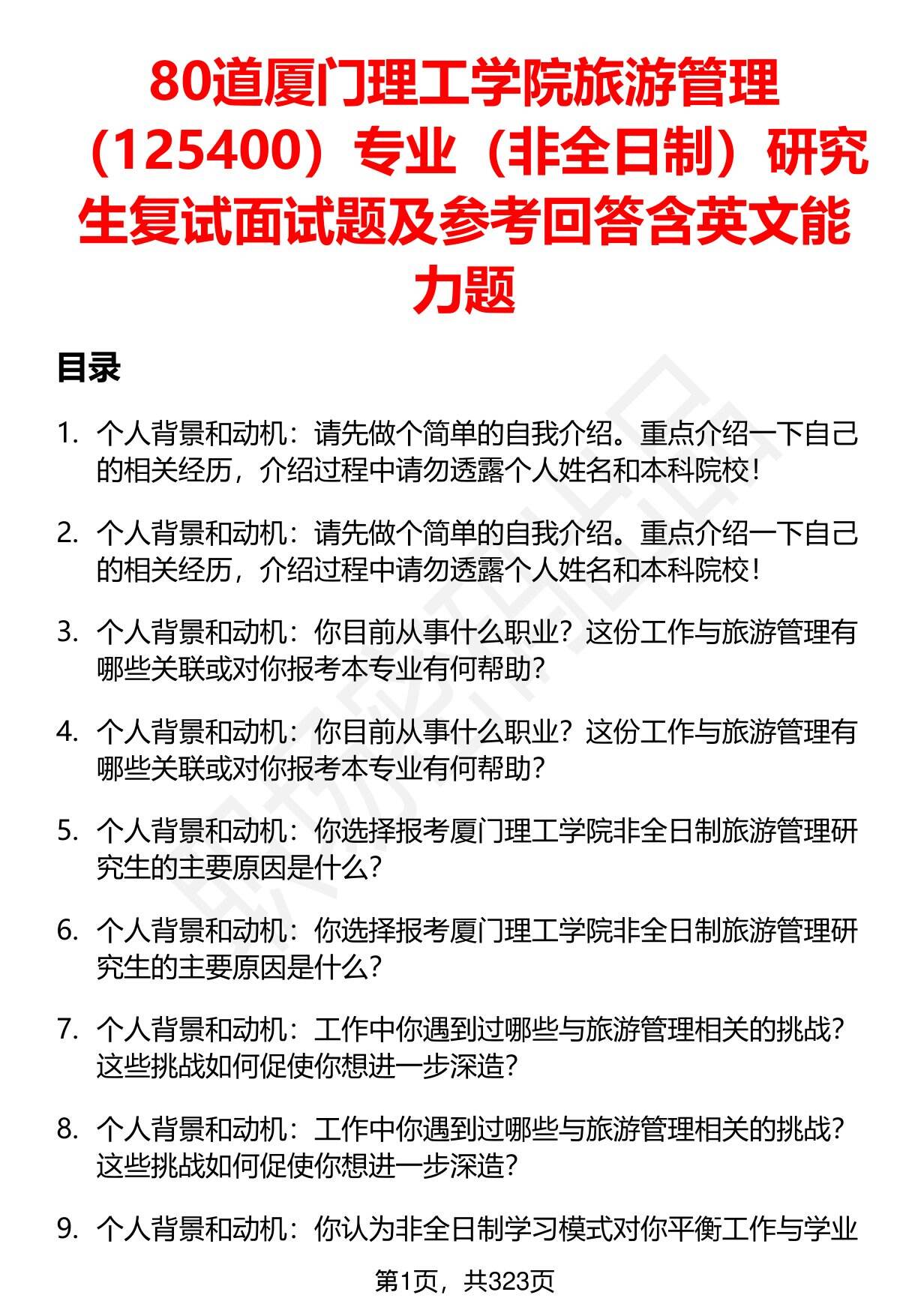 80道厦门理工学院旅游管理（125400）专业（非全日制）研究生复试面试题及参考回答含英文能力题

目录

1. 个人背景和动机：请先做个简单的自我介绍。重点介绍一下自己的相关经历，介绍过程中请勿透露个人姓名和本科院校！

2. 个人背景和动机：请先做个简单的自我介绍。重点介绍一下自己的相关经历，介绍过程中请勿透露个人姓名和本科院校！

3. 个人背景和动机：你目前从事什么职业？这份工作与旅游管理有哪些关联或对你报考本专业有何帮助？

4. 个人背景和动机：你目前从事什么职业？这份工作与旅游管理有哪些关联或对你报考本专业有何帮助？

5. 个人背景和动机：你选择报考厦门理工学院非全日制旅游管理研究生的主要原因是什么？

6. 个人背景和动机：你选择报考厦门理工学院非全日制旅游管理研究生的主要原因是什么？

7. 个人背景和动机：工作中你遇到过哪些与旅游管理相关的挑战？这些挑战如何促使你想进一步深造？

8. 个人背景和动机：工作中你遇到过哪些与旅游管理相关的挑战？这些挑战如何促使你想进一步深造？

9. 个人背景和动机：你认为非全日制学习模式对你平衡工作与学业

第1页，共323页